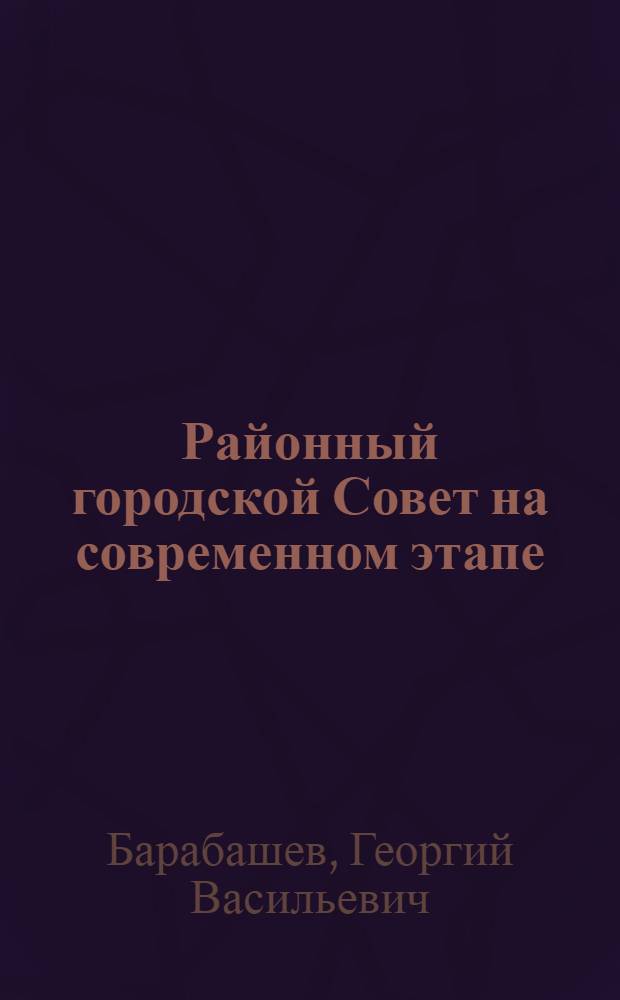 Районный городской Совет на современном этапе

Барабашев, Георгий Васильевич